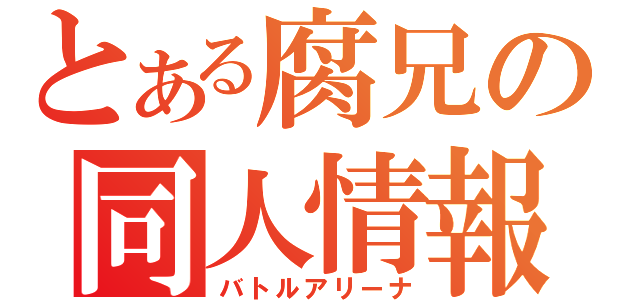 とある腐兄の
同人情報
バトルアリーナ